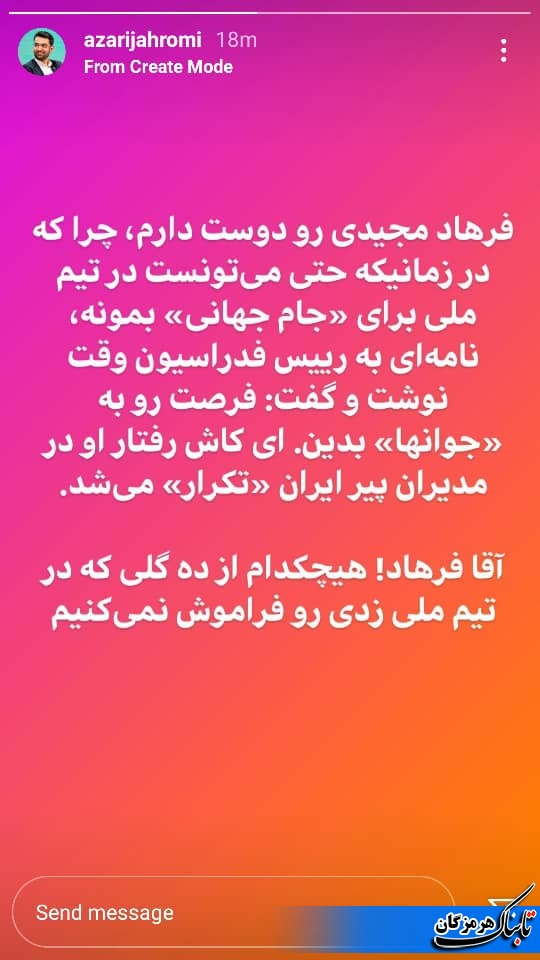 azarijahromi 18m
From Create Mode

فرهاد مجیدی رو دوست دارم، چرا که در زمانیکه حتی می‌تونست در تیم ملی برای «جام جهانی» بمونه، نامه‌ای به رییس فدراسیون وقت نوشت و گفت: فرصت رو به «جوانها» بدین. ای کاش رفتار او در مدیران پیر ایران «تکرار» می‌شد.

آقا فرهاد! هیچکدام از ده گلی که در تیم ملی زدی رو فراموش نمی‌کنیم

Send message

تابناک هرمزگان